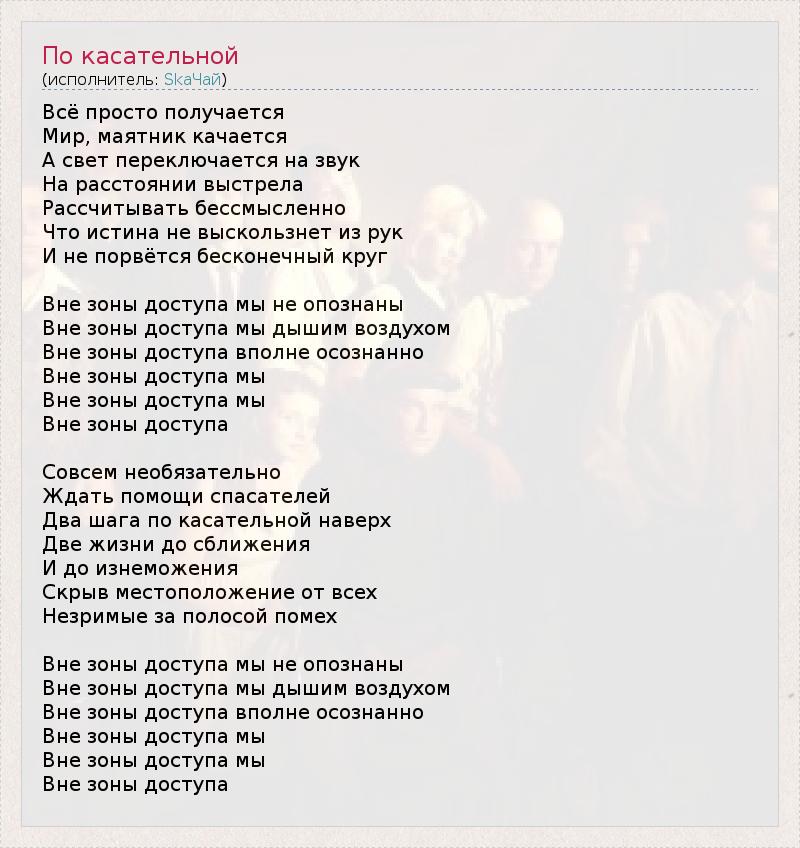 По касательной
(исполнитель: SkaЧай)

Всё просто получается
Мир, маятник качается
А свет переключается на звук
На расстоянии выстрела
Рассчитывать бессмысленно
Что истина не выскользнет из рук
И не порвётся бесконечный круг

Вне зоны доступа мы не опознаны
Вне зоны доступа мы дышим воздухом
Вне зоны доступа вполне осознанно
Вне зоны доступа мы
Вне зоны доступа мы
Вне зоны доступа

Совсем необязательно
Ждать помощи спасателей
Два шага по касательной наверх
Две жизни до сближения
И до изнеможения
Скрыв местоположение от всех
Незримые за полосой помех

Вне зоны доступа мы не опознаны
Вне зоны доступа мы дышим воздухом
Вне зоны доступа вполне осознанно
Вне зоны доступа мы
Вне зоны доступа мы
Вне зоны доступа